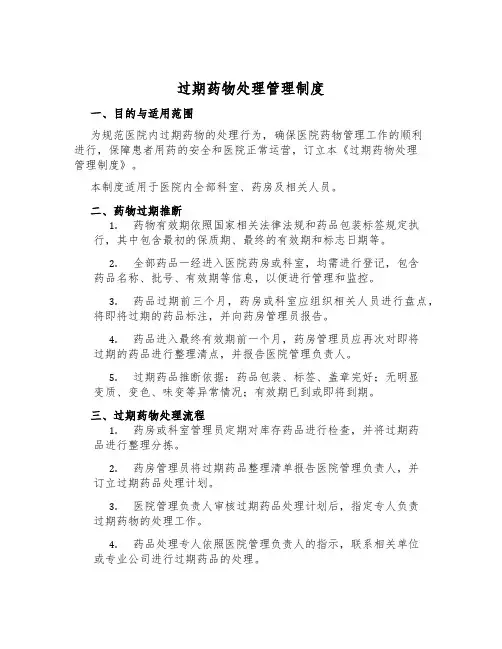 过期药物处理管理制度

一、目的与适用范围

为规范医院内过期药物的处理行为，确保医院药物管理工作的顺利进行，保障患者用药的安全和医院正常运营，订立本《过期药物处理管理制度》。

本制度适用于医院内全部科室、药房及相关人员。

二、药物过期推断

1. 药物有效期依照国家相关法律法规和药品包装标签规定执行，其中包含最初的保质期、最终的有效期和标志日期等。

2. 全部药品一经进入医院药房或科室，均需进行登记，包含药品名称、批号、有效期等信息，以便进行管理和监控。

3. 药品过期前三个月，药房或科室应组织相关人员进行盘点，将即将过期的药品标注，并向药房管理员报告。

4. 药品进入最终有效期前一个月，药房管理员应再次对即将过期的药品进行整理清点，并报告医院管理负责人。

5. 过期药品推断依据：药品包装、标签、盖章完好；无明显变质、变色、味变等异常情况；有效期已到或即将到期。

三、过期药物处理流程

1. 药房或科室管理员定期对库存药品进行检查，并将过期药品进行整理分拣。

2. 药房管理员将过期药品整理清单报告医院管理负责人，并订立过期药品处理计划。

3. 医院管理负责人审核过期药品处理计划后，指定专人负责过期药物的处理工作。

4. 药品处理专人依照医院管理负责人的指示，联系相关单位或专业公司进行过期药品的处理。